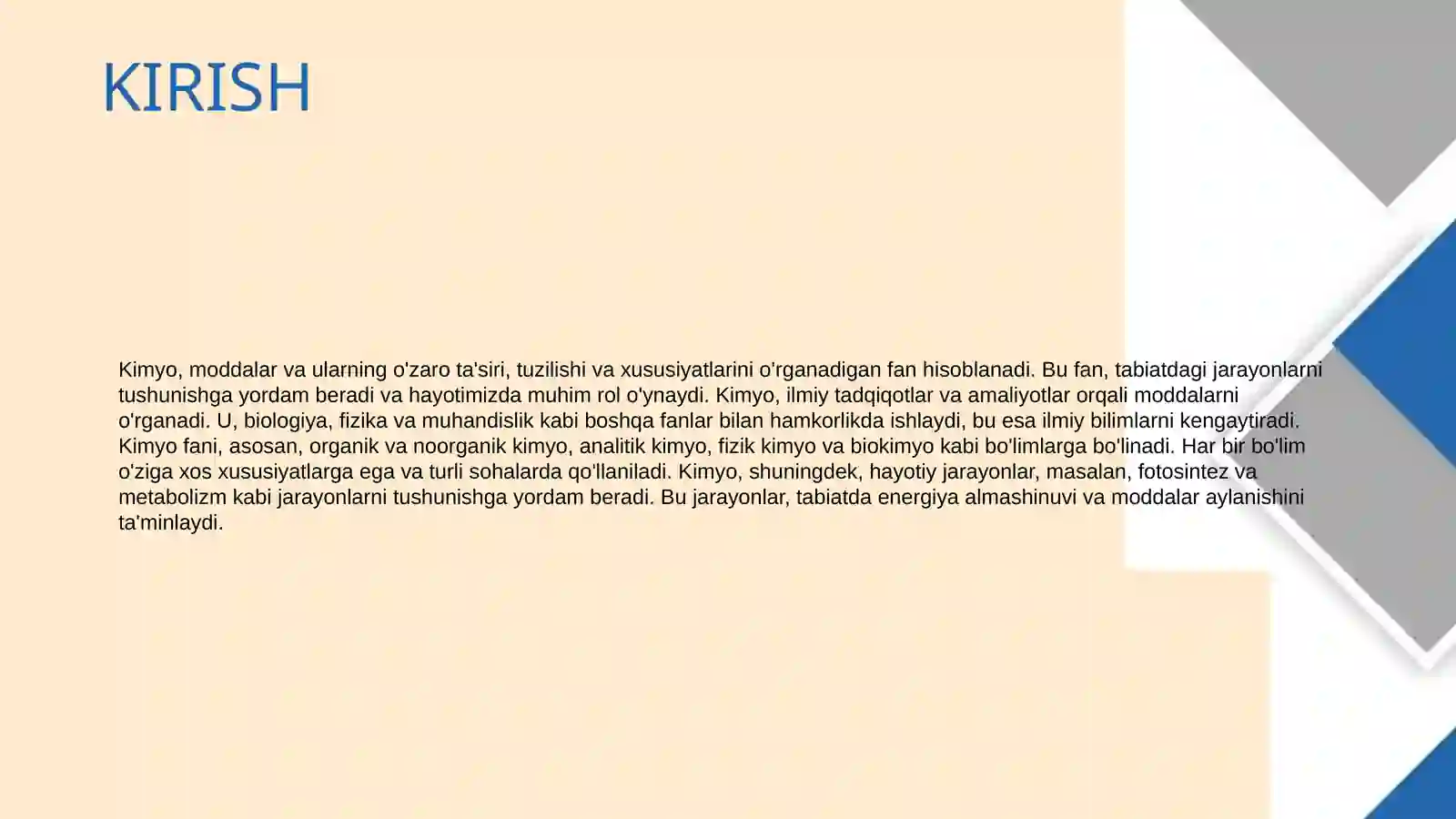 KIRISH

Kimyo, moddalar va ularning o'zaro ta'siri, tuzilishi va xususiyatlarini o'rganadigan fan hisoblanadi. Bu fan, tabiatdagi jarayonlarni tushunishga yordam beradi va hayotimizda muhim rol o'ynaydi. Kimyo, ilmiy tadqiqotlar va amaliyotlar orqali moddalarni o'rganadi. U, biologiya, fizika va muhandislik kabi boshqa fanlar bilan hamkorlikda ishlaydi, bu esa ilmiy bilimlarni kengaytiradi. Kimyo fani, asosan, organik va noorganik kimyo, analitik kimyo, fizik kimyo va biokimyo kabi bo'limlarga bo'linadi. Har bir bo'lim o'ziga xos xususiyatlarga ega va turli sohalarda qo'llaniladi. Kimyo, shuningdek, hayotiy jarayonlar, masalan, fotosintez va metabolizm kabi jarayonlarni tushunishga yordam beradi. Bu jarayonlar, tabiatda energiya almashinuvi va moddalar aylanishini ta'minlaydi.